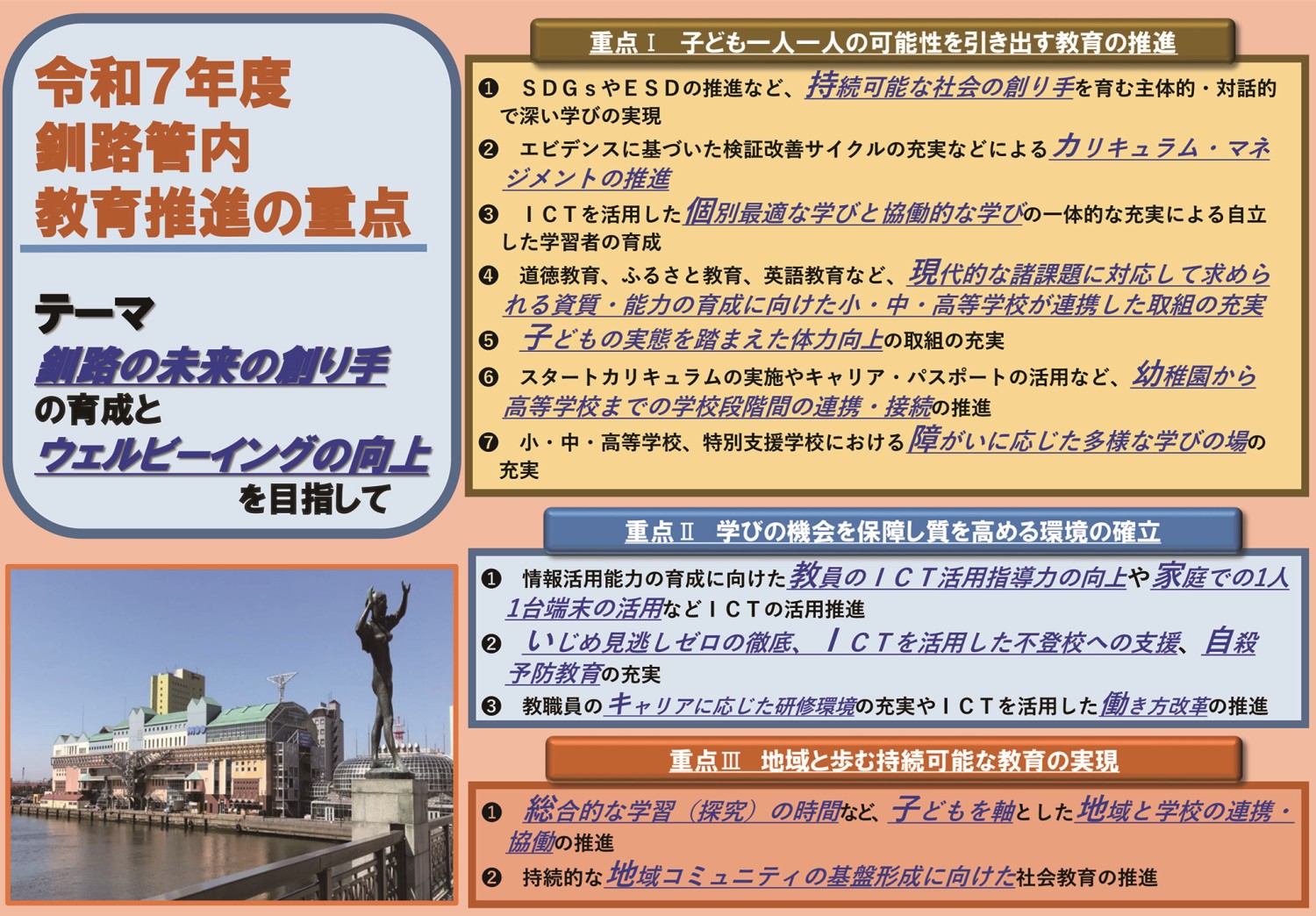 令和7年度
釧路管内
教育推進の重点

テーマ
釧路の未来の創り手
の育成と
ウェルビーイングの向上
を目指して

重点Ⅰ　子ども一人一人の可能性を引き出す教育の推進

❶　ＳＤＧｓやＥＳＤの推進など、持続可能な社会の創り手を育む主体的・対話的で深い学びの実現

❷　エビデンスに基づいた検証改善サイクルの充実などによるカリキュラム・マネジメントの推進

❸　ＩＣＴを活用した個別最適な学びと協働的な学びの一体的な充実による自立した学習者の育成

❹　道徳教育、ふるさと教育、英語教育など、現代的な諸課題に対応して求められる資質・能力の育成に向けた小・中・高等学校が連携した取組の充実

❺　子どもの実態を踏まえた体力向上の取組の充実

❻　スタートカリキュラムの実施やキャリア・パスポートの活用など、幼稚園から高等学校までの学校段階間の連携・接続の推進

❼　小・中・高等学校、特別支援学校における障がいに応じた多様な学びの場の充実

重点Ⅱ　学びの機会を保障し質を高める環境の確立

❶　情報活用能力の育成に向けた教員のＩＣＴ活用指導力の向上や家庭での1人1台端末の活用などＩＣＴの活用推進

❷　いじめ見逃しゼロの徹底、ＩＣＴを活用した不登校への支援、自殺予防教育の充実

❸　教職員のキャリアに応じた研修環境の充実やＩＣＴを活用した働き方改革の推進

重点Ⅲ　地域と歩む持続可能な教育の実現

❶　総合的な学習（探究）の時間など、子どもを軸とした地域と学校の連携・協働の推進

❷　持続的な地域コミュニティの基盤形成に向けた社会教育の推進